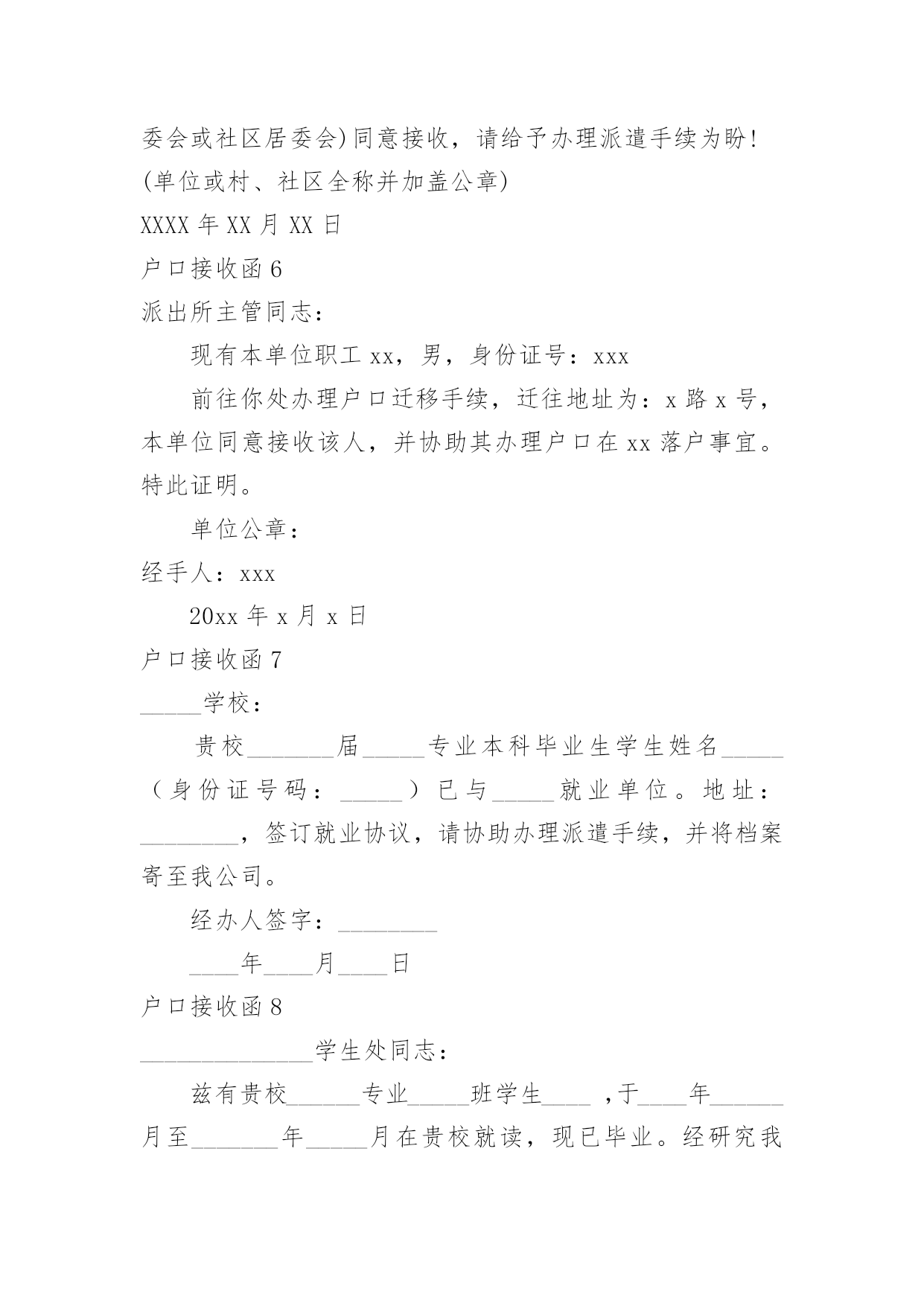 委会或社区居委会)同意接收，请给予办理派遣手续为盼!

(单位或村、社区全称并加盖公章)

XXXX 年 XX 月 XX 日

户口接收函 6

派出所主管同志：

现有本单位职工 xx，男，身份证号：xxx

前往你处办理户口迁移手续，迁往地址为：x 路 x 号，本单位同意接收该人，并协助其办理户口在 xx 落户事宜。特此证明。

单位公章：

经手人：xxx

20xx 年 x 月 x 日

户口接收函 7

_____学校：

贵校_______届_____专业本科毕业生学生姓名_____（身份证号码：_____）已与_____就业单位。地址：________，签订就业协议，请协助办理派遣手续，并将档案寄至我公司。

经办人签字：________

____年____月____日

户口接收函 8

______________学生处同志：

兹有贵校______专业_____班学生____ ,于____年______月至_______年_____月在贵校就读，现已毕业。经研究我